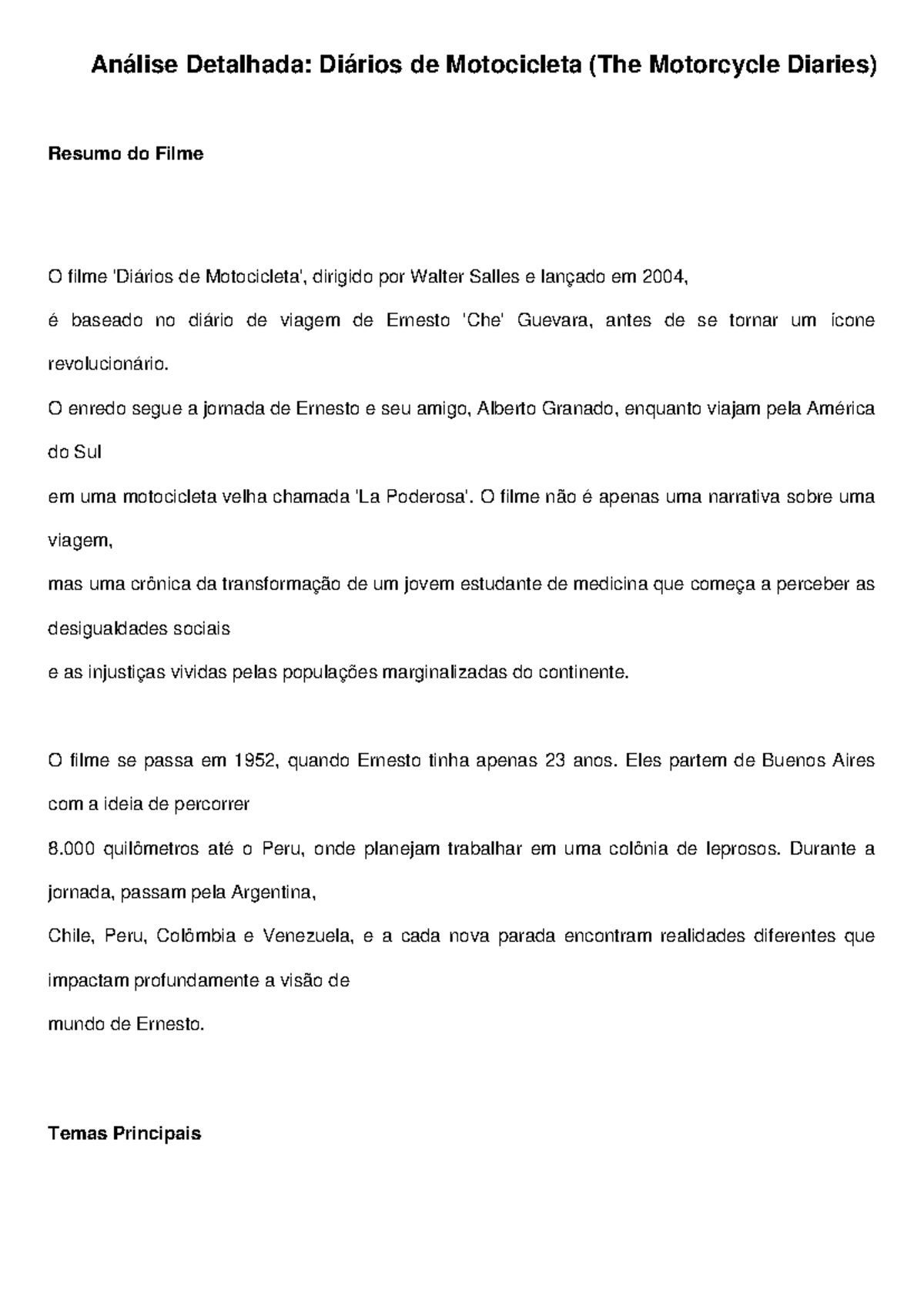 Análise Detalhada: Diários de Motocicleta (The Motorcycle Diaries)

Resumo do Filme

O filme 'Diários de Motocicleta', dirigido por Walter Salles e lançado em 2004,
é baseado no diário de viagem de Ernesto 'Che' Guevara, antes de se tornar um ícone revolucionário.
O enredo segue a jornada de Ernesto e seu amigo, Alberto Granado, enquanto viajam pela América do Sul
em uma motocicleta velha chamada 'La Poderosa'. O filme não é apenas uma narrativa sobre uma viagem,
mas uma crônica da transformação de um jovem estudante de medicina que começa a perceber as desigualdades sociais
e as injustiças vividas pelas populações marginalizadas do continente.

O filme se passa em 1952, quando Ernesto tinha apenas 23 anos. Eles partem de Buenos Aires com a ideia de percorrer
8.000 quilômetros até o Peru, onde planejam trabalhar em uma colônia de leprosos. Durante a jornada, passam pela Argentina,
Chile, Peru, Colômbia e Venezuela, e a cada nova parada encontram realidades diferentes que impactam profundamente a visão de
mundo de Ernesto.

Temas Principais